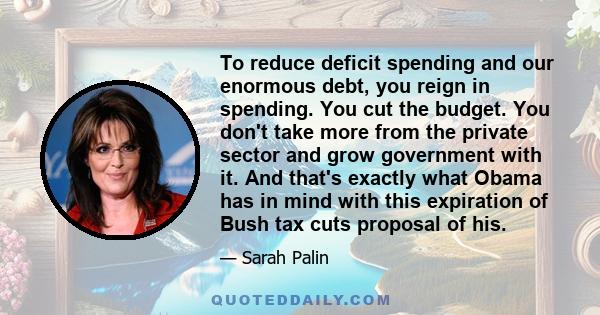 To reduce deficit spending and our enormous debt, you reign in spending. You cut the budget. You don't take more from the private sector and grow government with it. And that's exactly what Obama has in mind with this expiration of Bush tax cuts proposal of his.

— Sarah Palin

QUOTEDDAILY.COM